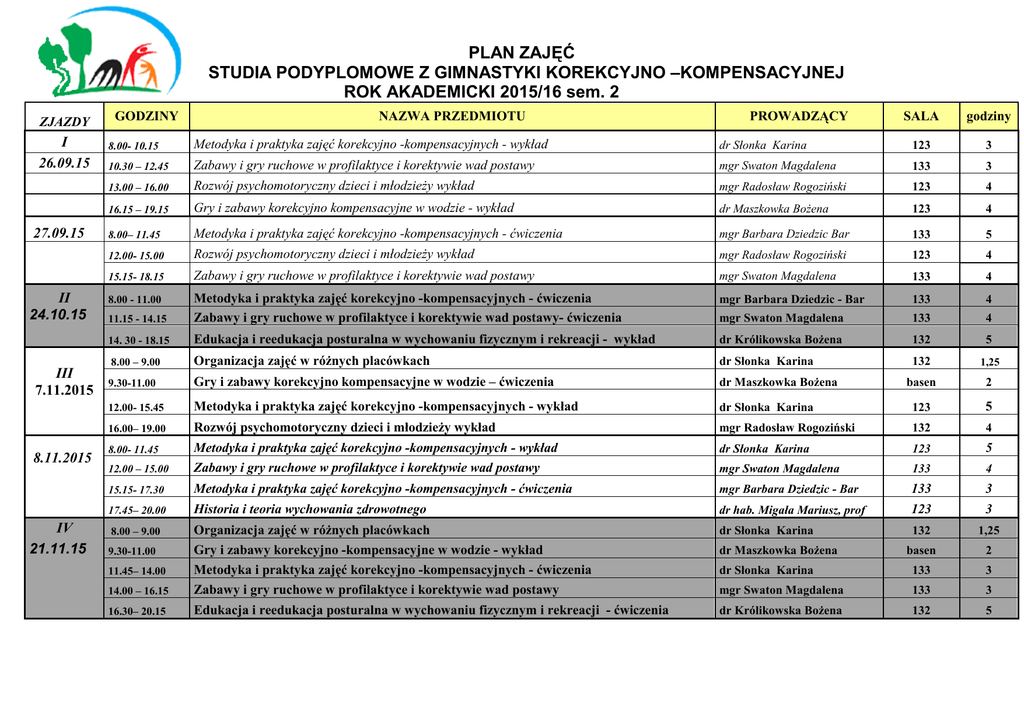 PLAN ZAJĘĆ
STUDIA PODYPLOMOWE Z GIMNASTYKI KOREKCYJNO –KOMPENSACYJNEJ
ROK AKADEMICKI 2015/16 sem. 2

| ZJAZDY | GODZINY | NAZWA PRZEDMIOTU | PROWADZĄCY | SALA | godziny |
|---|---|---|---|---|---|
| I 26.09.15 | 8.00- 10.15 | Metodyka i praktyka zajęć korekcyjno -kompensacyjnych - wykład | dr Słonka Karina | 123 | 3 |
| | 10.30 – 12.45 | Zabawy i gry ruchowe w profilaktyce i korektywie wad postawy | mgr Swaton Magdalena | 133 | 3 |
| | 13.00 – 16.00 | Rozwój psychomotoryczny dzieci i młodzieży wykład | mgr Radosław Rogoziński | 123 | 4 |
| | 16.15 – 19.15 | Gry i zabawy korekcyjno kompensacyjne w wodzie - wykład | dr Maszkowka Bożena | 123 | 4 |
| 27.09.15 | 8.00– 11.45 | Metodyka i praktyka zajęć korekcyjno -kompensacyjnych - ćwiczenia | mgr Barbara Dziedzic Bar | 133 | 5 |
| | 12.00- 15.00 | Rozwój psychomotoryczny dzieci i młodzieży wykład | mgr Radosław Rogoziński | 123 | 4 |
| | 15.15- 18.15 | Zabawy i gry ruchowe w profilaktyce i korektywie wad postawy | mgr Swaton Magdalena | 133 | 4 |
| II 24.10.15 | 8.00 - 11.00 | Metodyka i praktyka zajęć korekcyjno -kompensacyjnych - ćwiczenia | mgr Barbara Dziedzic - Bar | 133 | 4 |
| | 11.15 - 14.15 | Zabawy i gry ruchowe w profilaktyce i korektywie wad postawy- ćwiczenia | mgr Swaton Magdalena | 133 | 4 |
| | 14. 30 - 18.15 | Edukacja i reedukacja posturalna w wychowaniu fizycznym i rekreacji - wykład | dr Królikowska Bożena | 132 | 5 |
| III 7.11.2015 | 8.00 – 9.00 | Organizacja zajęć w różnych placówkach | dr Słonka Karina | 132 | 1,25 |
| | 9.30-11.00 | Gry i zabawy korekcyjno kompensacyjne w wodzie – ćwiczenia | dr Maszkowka Bożena | basen | 2 |
| | 12.00- 15.45 | Metodyka i praktyka zajęć korekcyjno -kompensacyjnych - wykład | dr Słonka Karina | 123 | 5 |
| | 16.00– 19.00 | Rozwój psychomotoryczny dzieci i młodzieży wykład | mgr Radosław Rogoziński | 132 | 4 |
| 8.11.2015 | 8.00- 11.45 | Metodyka i praktyka zajęć korekcyjno -kompensacyjnych - wykład | dr Słonka Karina | 123 | 5 |
| | 12.00 – 15.00 | Zabawy i gry ruchowe w profilaktyce i korektywie wad postawy | mgr Swaton Magdalena | 133 | 4 |
| | 15.15- 17.30 | Metodyka i praktyka zajęć korekcyjno -kompensacyjnych - ćwiczenia | mgr Barbara Dziedzic - Bar | 133 | 3 |
| | 17.45– 20.00 | Historia i teoria wychowania zdrowotnego | dr hab. Migała Mariusz, prof | 123 | 3 |
| IV 21.11.15 | 8.00 – 9.00 | Organizacja zajęć w różnych placówkach | dr Słonka Karina | 132 | 1,25 |
| | 9.30-11.00 | Gry i zabawy korekcyjno -kompensacyjne w wodzie - wykład | dr Maszkowka Bożena | basen | 2 |
| | 11.45– 14.00 | Metodyka i praktyka zajęć korekcyjno -kompensacyjnych - ćwiczenia | dr Słonka Karina | 133 | 3 |
| | 14.00 – 16.15 | Zabawy i gry ruchowe w profilaktyce i korektywie wad postawy | mgr Swaton Magdalena | 133 | 3 |
| | 16.30– 20.15 | Edukacja i reedukacja posturalna w wychowaniu fizycznym i rekreacji - ćwiczenia | dr Królikowska Bożena | 132 | 5 |